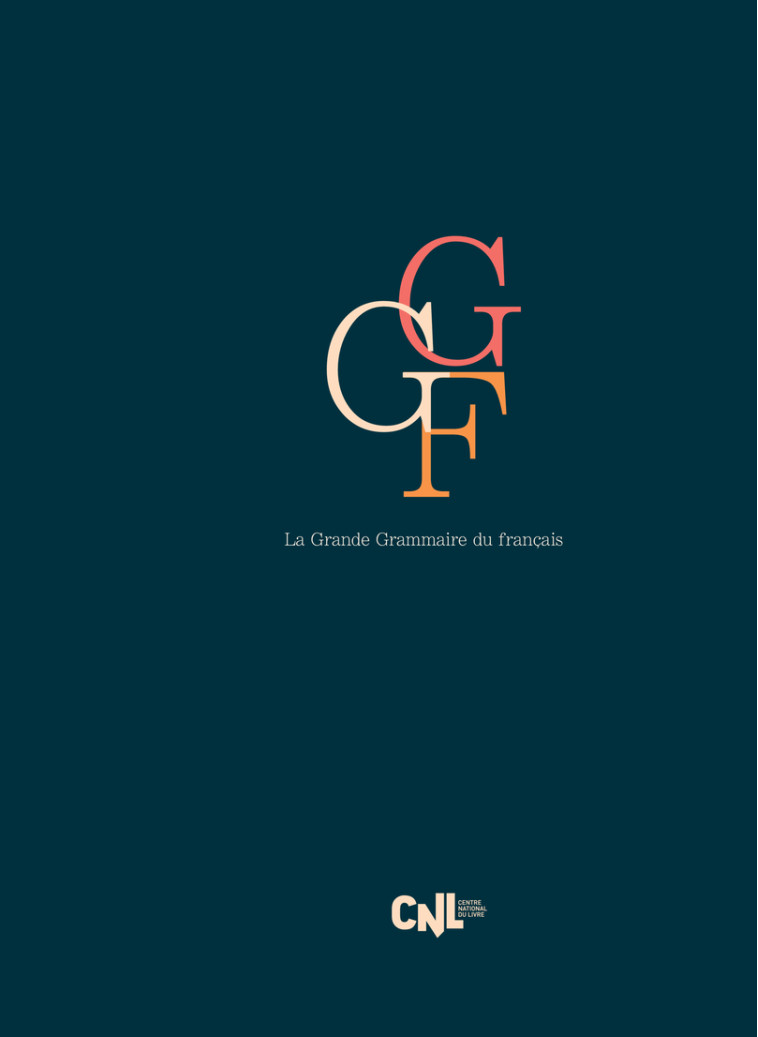 GGF

La Grande Grammaire du français

CNL CENTRE NATIONAL DU LIVRE